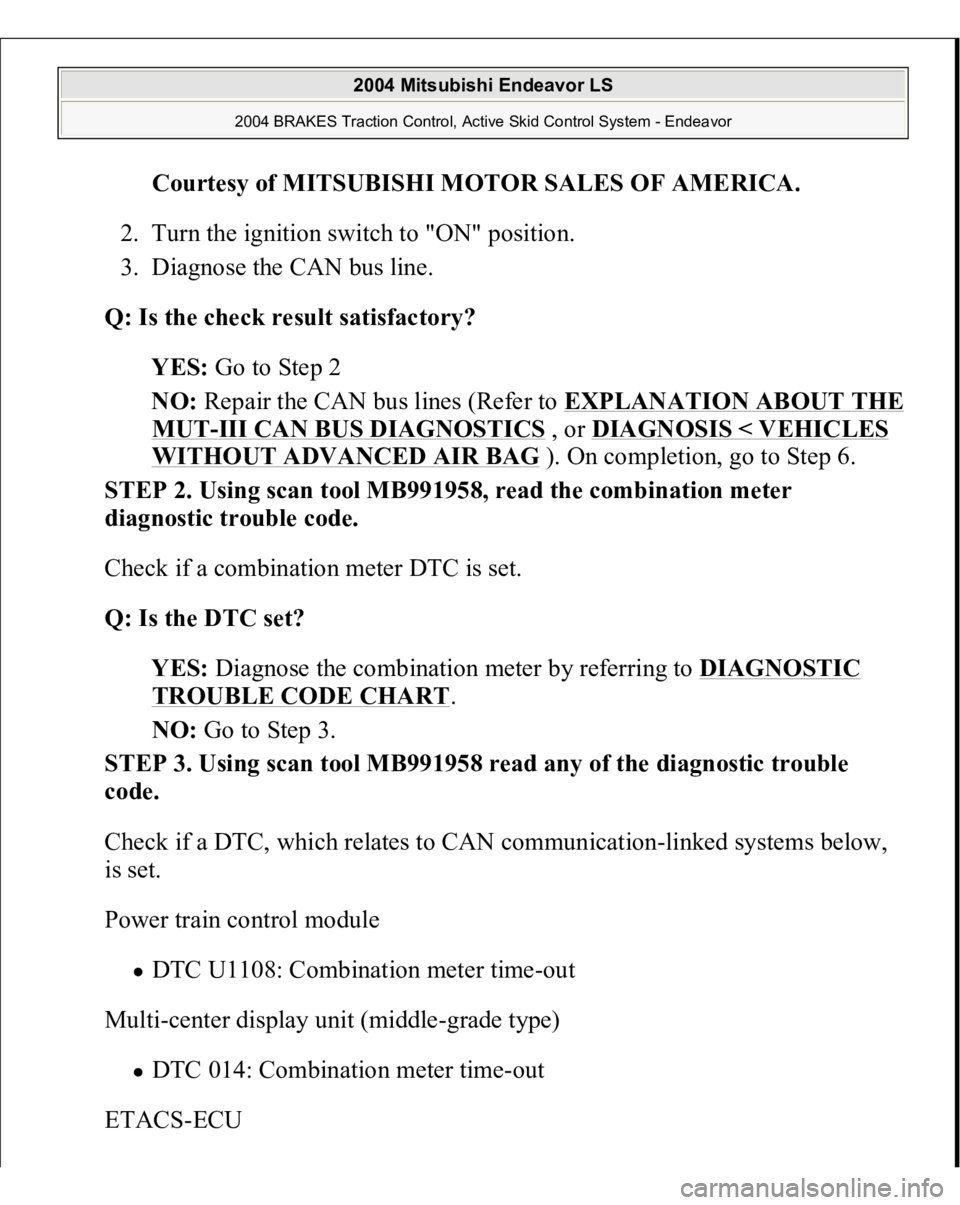 2004 Mitsubishi Endeavor LS

2004 BRAKES Traction Control, Active Skid Control System - Endeavor

Courtesy of MITSUBISHI MOTOR SALES OF AMERICA.

2. Turn the ignition switch to "ON" position.
3. Diagnose the CAN bus line.

Q: Is the check result satisfactory?

YES: Go to Step 2

NO: Repair the CAN bus lines (Refer to EXPLANATION ABOUT THE MUT-III CAN BUS DIAGNOSTICS , or DIAGNOSIS < VEHICLES WITHOUT ADVANCED AIR BAG ). On completion, go to Step 6.

STEP 2. Using scan tool MB991958, read the combination meter diagnostic trouble code.

Check if a combination meter DTC is set.

Q: Is the DTC set?

YES: Diagnose the combination meter by referring to DIAGNOSTIC TROUBLE CODE CHART.

NO: Go to Step 3.

STEP 3. Using scan tool MB991958 read any of the diagnostic trouble code.

Check if a DTC, which relates to CAN communication-linked systems below, is set.

Power train control module

DTC U1108: Combination meter time-out

Multi-center display unit (middle-grade type)

DTC 014: Combination meter time-out

ETACS-ECU

carmanualsonline.info